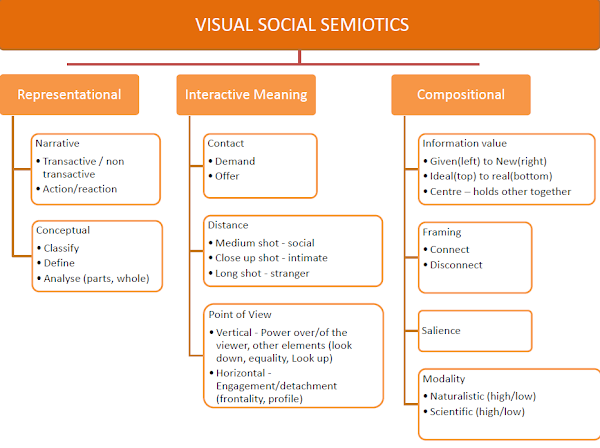 VISUAL SOCIAL SEMIOTICS

Representational

Narrative
• Transactive / non transactive
• Action/reaction

Conceptual
• Classify
• Define
• Analyse (parts, whole)

Interactive Meaning

Contact
• Demand
• Offer

Distance
• Medium shot - social
• Close up shot - intimate
• Long shot - stranger

Point of View
• Vertical - Power over/of the viewer, other elements (look down, equality, Look up)
• Horizontal - Engagement/detachment (frontality, profile)

Compositional

Information value
• Given(left) to New(right)
• Ideal(top) to real(bottom)
• Centre – holds other together

Framing
• Connect
• Disconnect

Salience

Modality
• Naturalistic (high/low)
• Scientific (high/low)